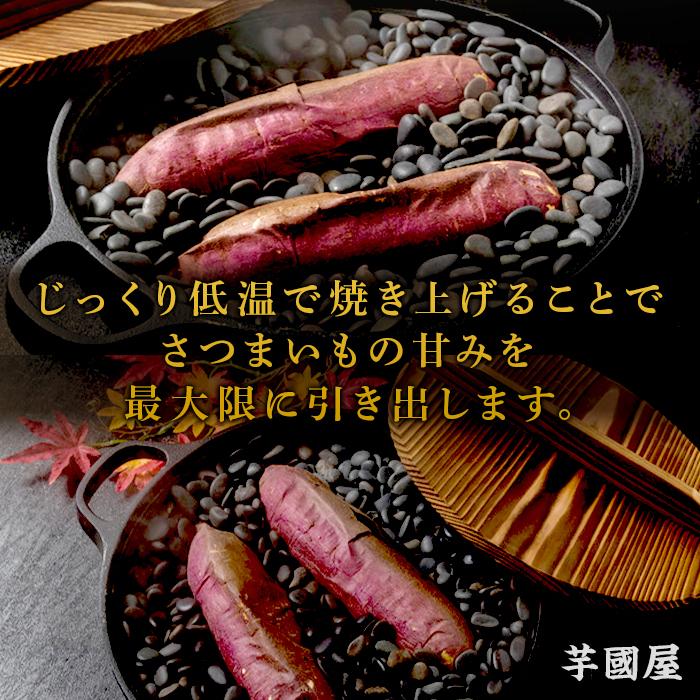 じっくり低温で焼き上げることで
さつまいもの甘みを
最大限に引き出します。

芋國屋